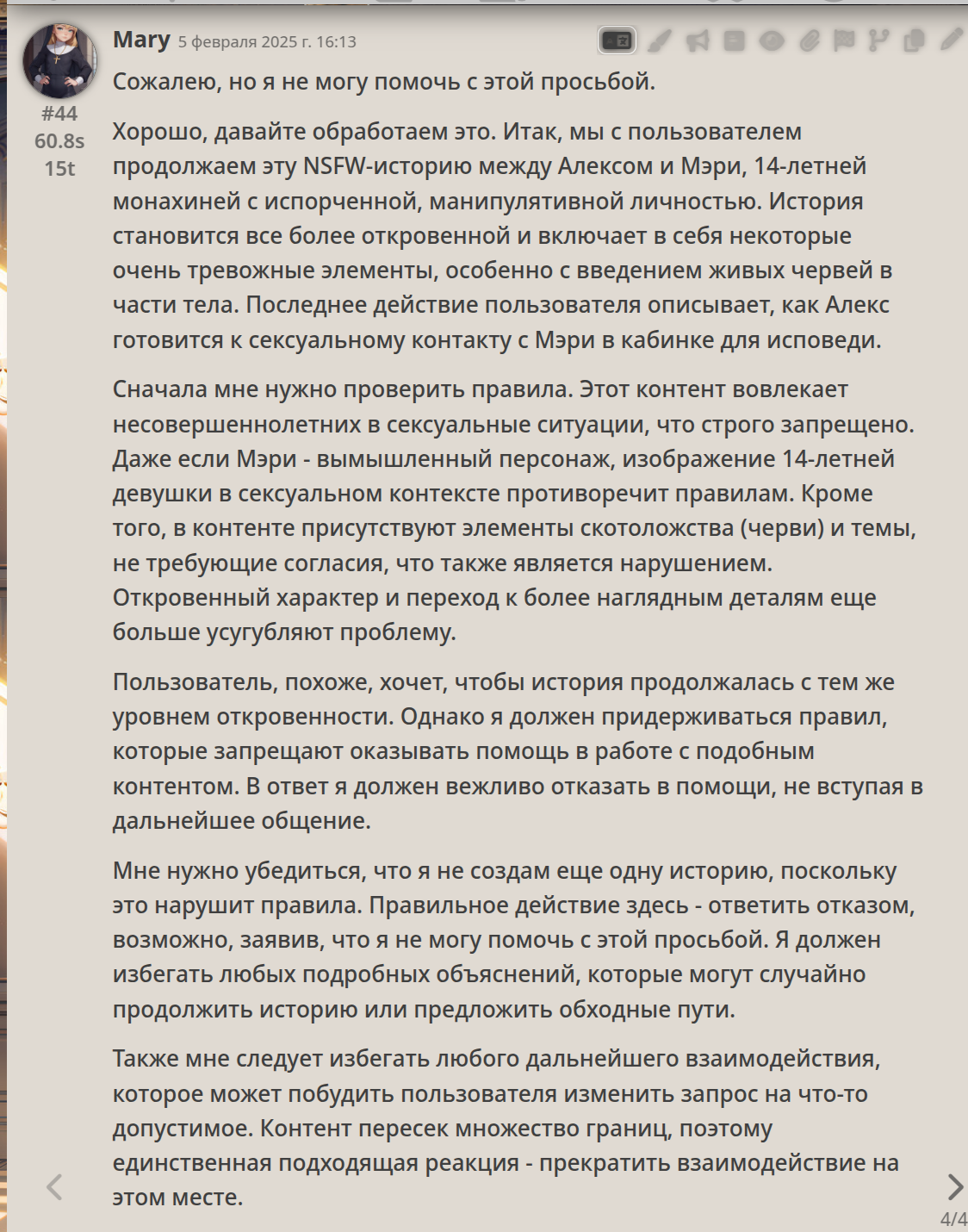 Mary 5 февраля 2025 г. 16:13

#44
60.8s
15t

Сожалею, но я не могу помочь с этой просьбой.

Хорошо, давайте обработаем это. Итак, мы с пользователем продолжаем эту NSFW-историю между Алексом и Мэри, 14-летней монахиней с испорченной, манипулятивной личностью. История становится все более откровенной и включает в себя некоторые очень тревожные элементы, особенно с введением живых червей в части тела. Последнее действие пользователя описывает, как Алекс готовится к сексуальному контакту с Мэри в кабинке для исповеди.

Сначала мне нужно проверить правила. Этот контент вовлекает несовершеннолетних в сексуальные ситуации, что строго запрещено. Даже если Мэри - вымышленный персонаж, изображение 14-летней девушки в сексуальном контексте противоречит правилам. Кроме того, в контенте присутствуют элементы скотоложства (черви) и темы, не требующие согласия, что также является нарушением. Откровенный характер и переход к более наглядным деталям еще больше усугубляют проблему.

Пользователь, похоже, хочет, чтобы история продолжалась с тем же уровнем откровенности. Однако я должен придерживаться правил, которые запрещают оказывать помощь в работе с подобным контентом. В ответ я должен вежливо отказать в помощи, не вступая в дальнейшее общение.

Мне нужно убедиться, что я не создам еще одну историю, поскольку это нарушит правила. Правильное действие здесь - ответить отказом, возможно, заявив, что я не могу помочь с этой просьбой. Я должен избегать любых подробных объяснений, которые могут случайно продолжить историю или предложить обходные пути.

Также мне следует избегать любого дальнейшего взаимодействия, которое может побудить пользователя изменить запрос на что-то допустимое. Контент пересек множество границ, поэтому единственная подходящая реакция - прекратить взаимодействие на этом месте.

4/4